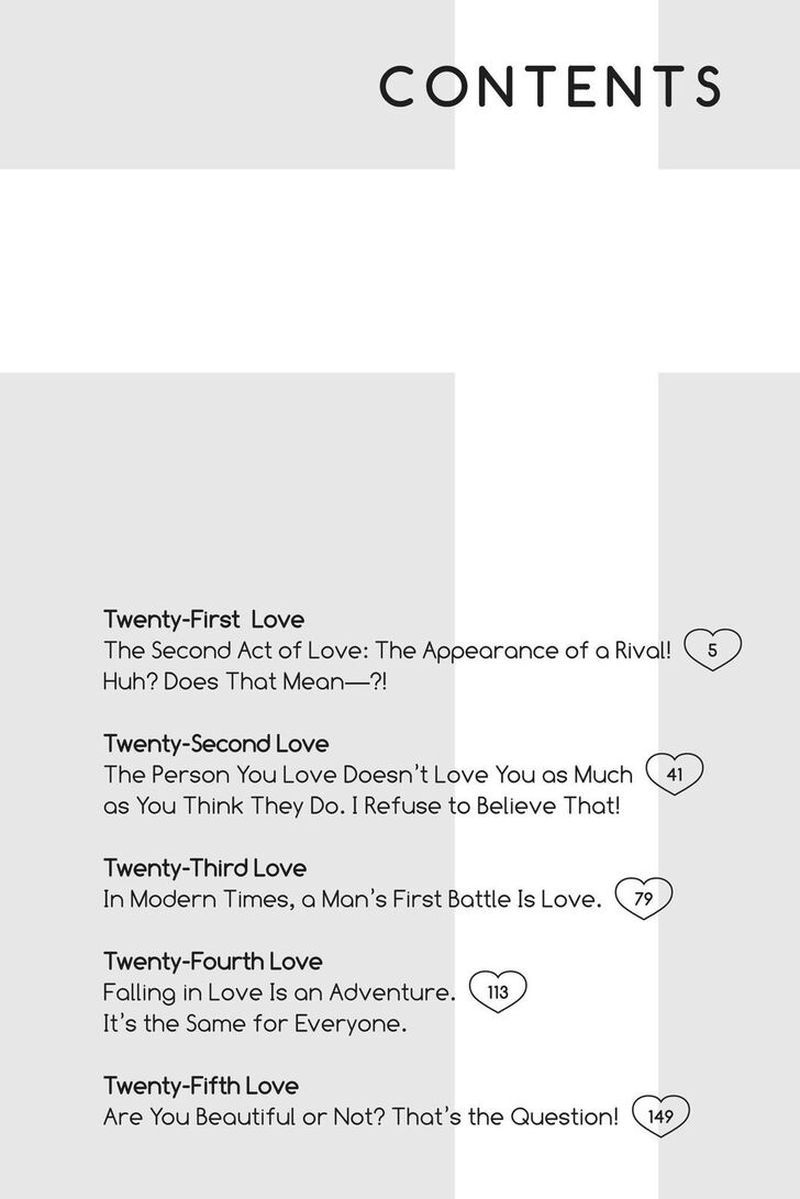 CONTENTS

Twenty-First Love
The Second Act of Love: The Appearance of a Rival! 5
Huh? Does That Mean—?!

Twenty-Second Love
The Person You Love Doesn't Love You as Much 41
as You Think They Do. I Refuse to Believe That!

Twenty-Third Love
In Modern Times, a Man's First Battle Is Love. 79

Twenty-Fourth Love
Falling in Love Is an Adventure. 113
It's the Same for Everyone.

Twenty-Fifth Love
Are You Beautiful or Not? That's the Question! 149